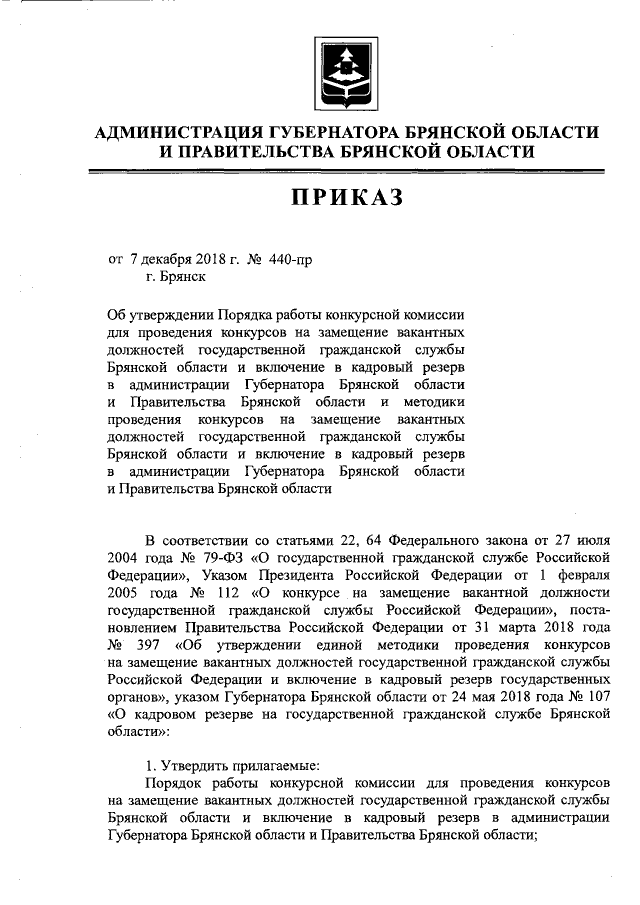 АДМИНИСТРАЦИЯ ГУБЕРНАТОРА БРЯНСКОЙ ОБЛАСТИ
И ПРАВИТЕЛЬСТВА БРЯНСКОЙ ОБЛАСТИ

ПРИКАЗ

от 7 декабря 2018 г. № 440-пр
г. Брянск

Об утверждении Порядка работы конкурсной комиссии для проведения конкурсов на замещение вакантных должностей государственной гражданской службы Брянской области и включение в кадровый резерв в администрации Губернатора Брянской области и Правительства Брянской области и методики проведения конкурсов на замещение вакантных должностей государственной гражданской службы Брянской области и включение в кадровый резерв в администрации Губернатора Брянской области и Правительства Брянской области

В соответствии со статьями 22, 64 Федерального закона от 27 июля 2004 года № 79-ФЗ «О государственной гражданской службе Российской Федерации», Указом Президента Российской Федерации от 1 февраля 2005 года № 112 «О конкурсе на замещение вакантной должности государственной гражданской службы Российской Федерации», постановлением Правительства Российской Федерации от 31 марта 2018 года № 397 «Об утверждении единой методики проведения конкурсов на замещение вакантных должностей государственной гражданской службы Российской Федерации и включение в кадровый резерв государственных органов», указом Губернатора Брянской области от 24 мая 2018 года № 107 «О кадровом резерве на государственной гражданской службе Брянской области»:

1. Утвердить прилагаемые:
Порядок работы конкурсной комиссии для проведения конкурсов на замещение вакантных должностей государственной гражданской службы Брянской области и включение в кадровый резерв в администрации Губернатора Брянской области и Правительства Брянской области;